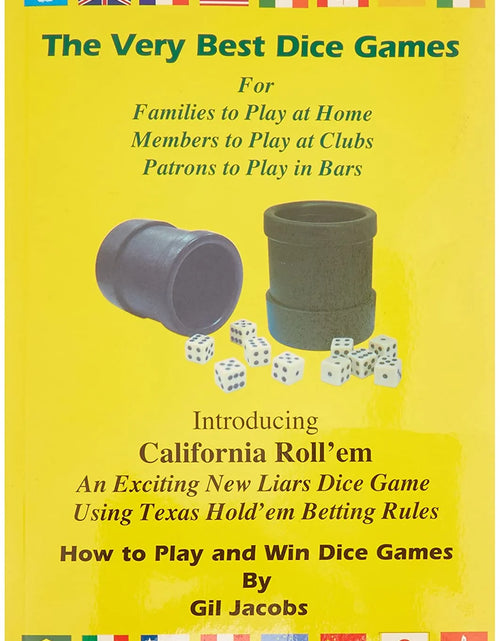 The Very Best Dice Games

For
Families to Play at Home
Members to Play at Clubs
Patrons to Play in Bars

Introducing
California Roll'em
An Exciting New Liars Dice Game
Using Texas Hold'em Betting Rules

How to Play and Win Dice Games
By
Gil Jacobs